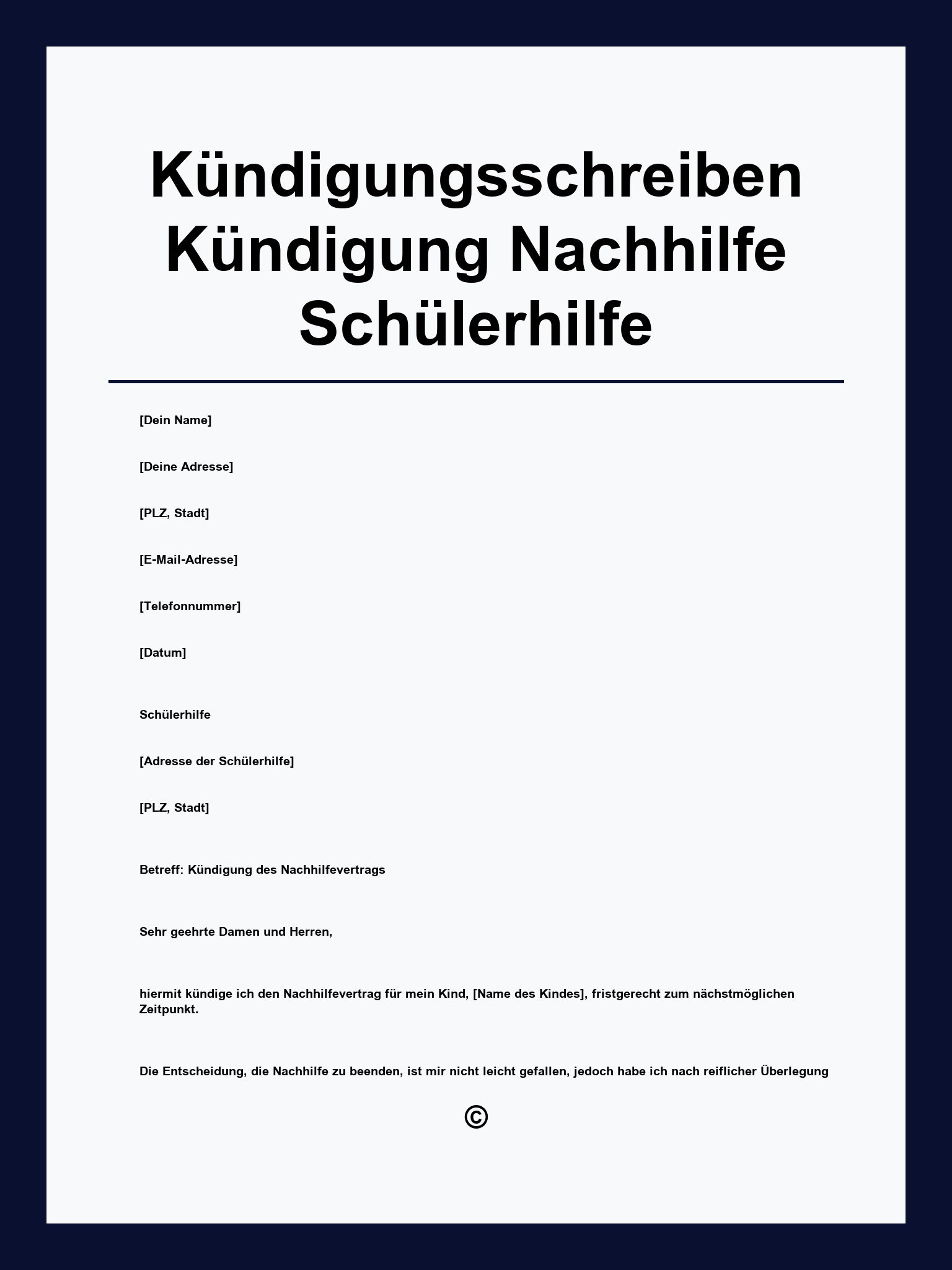 Kündigungsschreiben Kündigung Nachhilfe Schülerhilfe

[Dein Name]

[Deine Adresse]

[PLZ, Stadt]

[E-Mail-Adresse]

[Telefonnummer]

[Datum]

Schülerhilfe

[Adresse der Schülerhilfe]

[PLZ, Stadt]

Betreff: Kündigung des Nachhilfevertrags

Sehr geehrte Damen und Herren,

hiermit kündige ich den Nachhilfevertrag für mein Kind, [Name des Kindes], fristgerecht zum nächstmöglichen Zeitpunkt.

Die Entscheidung, die Nachhilfe zu beenden, ist mir nicht leicht gefallen, jedoch habe ich nach reiflicher Überlegung

©